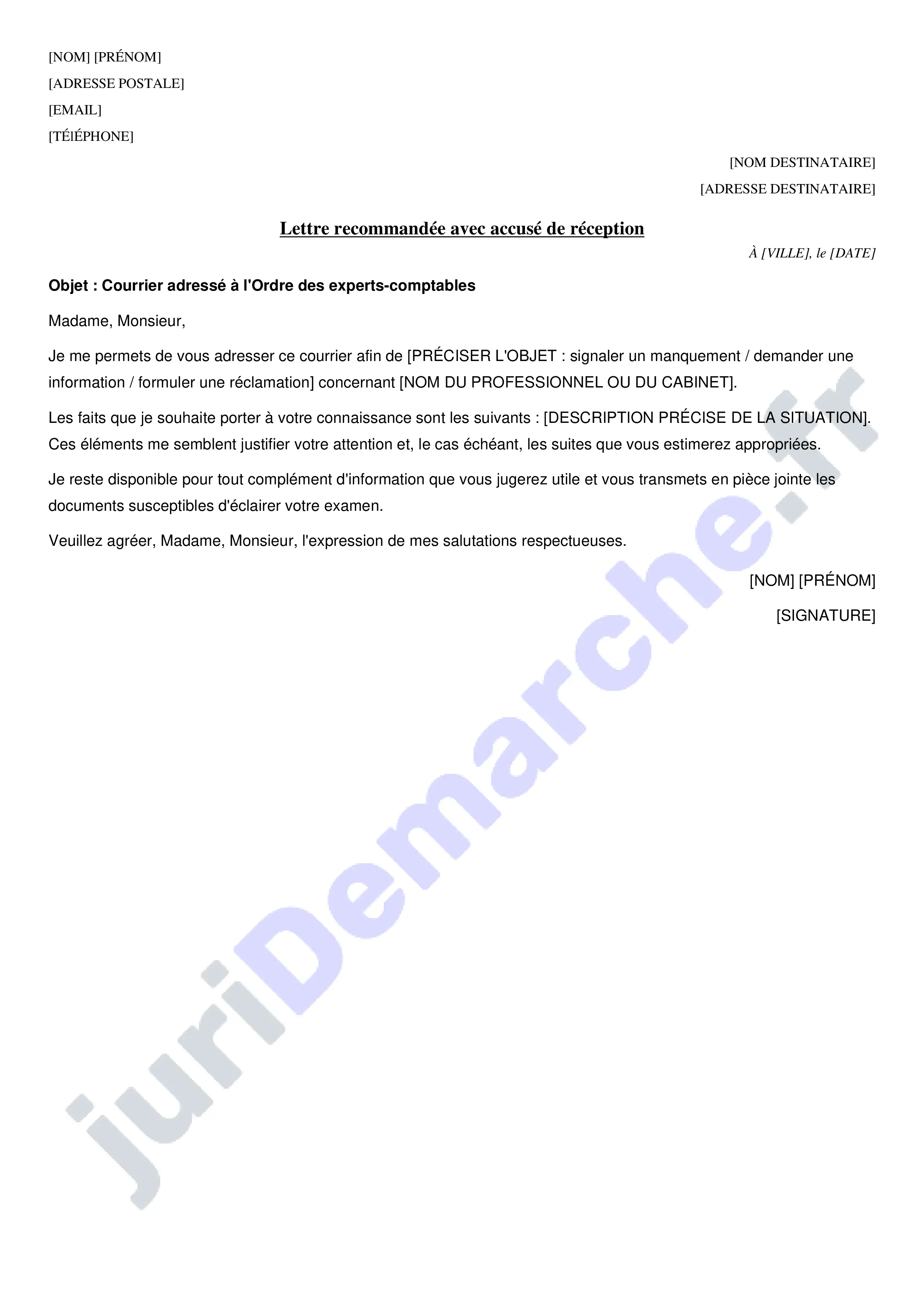 [NOM] [PRÉNOM]
[ADRESSE POSTALE]
[EMAIL]
[TÉlÉPHONE]

[NOM DESTINATAIRE]
[ADRESSE DESTINATAIRE]

Lettre recommandée avec accusé de réception

À [VILLE], le [DATE]

Objet : Courrier adressé à l'Ordre des experts-comptables

Madame, Monsieur,

Je me permets de vous adresser ce courrier afin de [PRÉCISER L'OBJET : signaler un manquement / demander une information / formuler une réclamation] concernant [NOM DU PROFESSIONNEL OU DU CABINET].

Les faits que je souhaite porter à votre connaissance sont les suivants : [DESCRIPTION PRÉCISE DE LA SITUATION]. Ces éléments me semblent justifier votre attention et, le cas échéant, les suites que vous estimerez appropriées.

Je reste disponible pour tout complément d'information que vous jugerez utile et vous transmets en pièce jointe les documents susceptibles d'éclairer votre examen.

Veuillez agréer, Madame, Monsieur, l'expression de mes salutations respectueuses.

[NOM] [PRÉNOM]

[SIGNATURE]

juriDemarche.fr